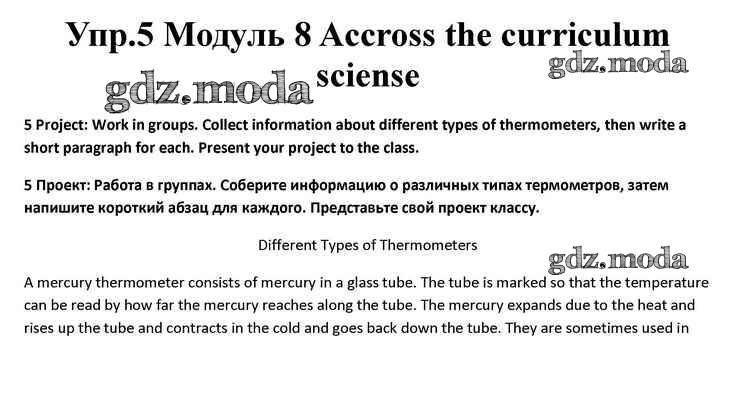 Упр.5 Модуль 8 Accross the curriculum sciense

gdz.moda

gdz.moda

5 Project: Work in groups. Collect information about different types of thermometers, then write a short paragraph for each. Present your project to the class.

5 Проект: Работа в группах. Соберите информацию о различных типах термометров, затем напишите короткий абзац для каждого. Представьте свой проект классу.

Different Types of Thermometers

gdz.moda

A mercury thermometer consists of mercury in a glass tube. The tube is marked so that the temperature can be read by how far the mercury reaches along the tube. The mercury expands due to the heat and rises up the tube and contracts in the cold and goes back down the tube. They are sometimes used in